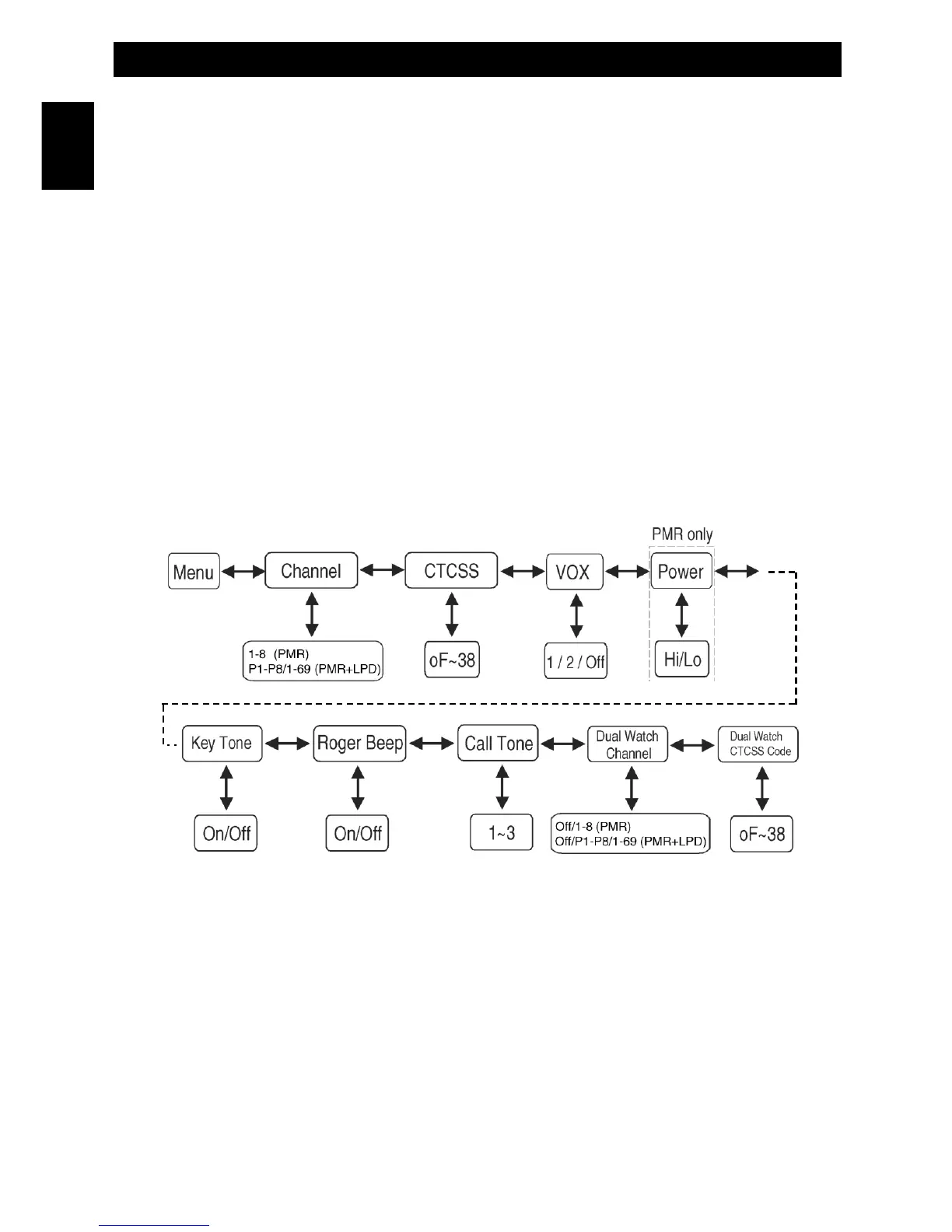 PMR only

Menu

Channel

CTCSS

VOX

Power

1-8 (PMR)
P1-P8/1-69 (PMR+LPD)

oF~38

1 / 2 / Off

Hi/Lo

Key Tone

Roger Beep

Call Tone

Dual Watch Channel

Dual Watch CTCSS Code

On/Off

On/Off

1~3

Off/1-8 (PMR)
Off/P1-P8/1-69 (PMR+LPD)

oF~38